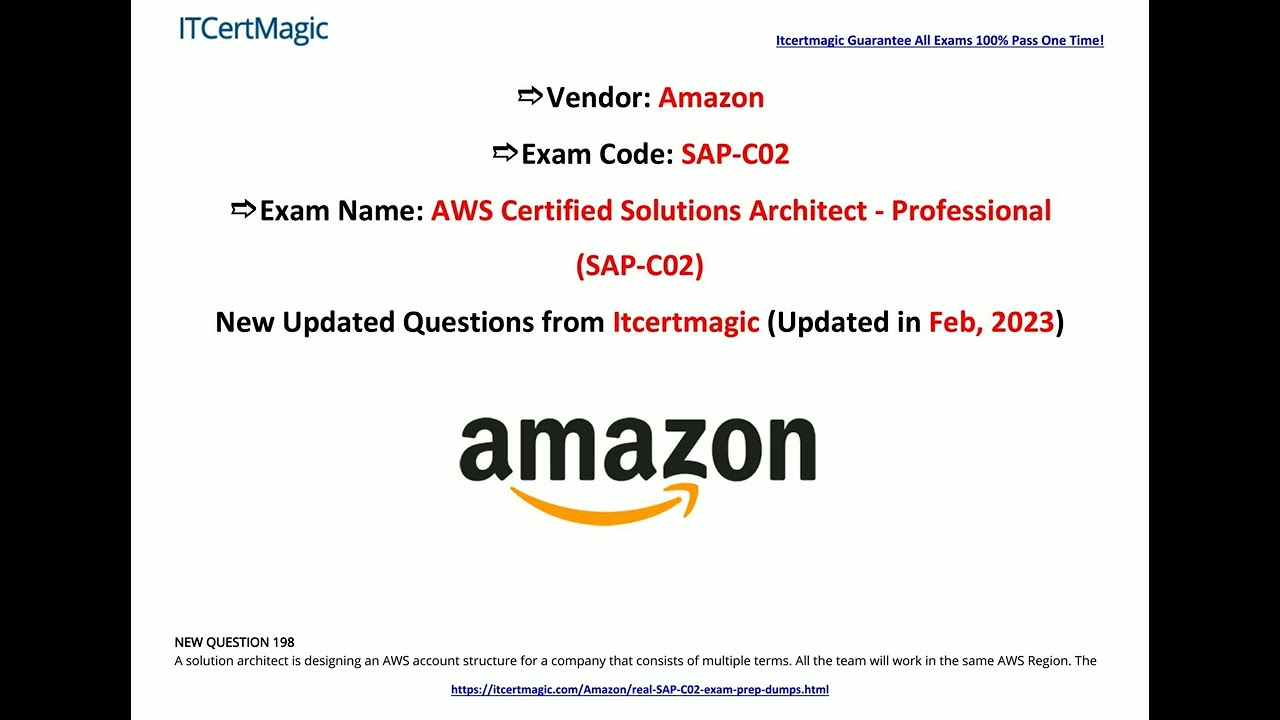 ITCertMagic

Itcertmagic Guarantee All Exams 100% Pass One Time!

⇨Vendor: Amazon

⇨Exam Code: SAP-C02

⇨Exam Name: AWS Certified Solutions Architect - Professional (SAP-C02)

New Updated Questions from Itcertmagic (Updated in Feb, 2023)

amazon

NEW QUESTION 198
A solution architect is designing an AWS account structure for a company that consists of multiple terms. All the team will work in the same AWS Region. The

https://itcertmagic.com/Amazon/real-SAP-C02-exam-prep-dumps.html